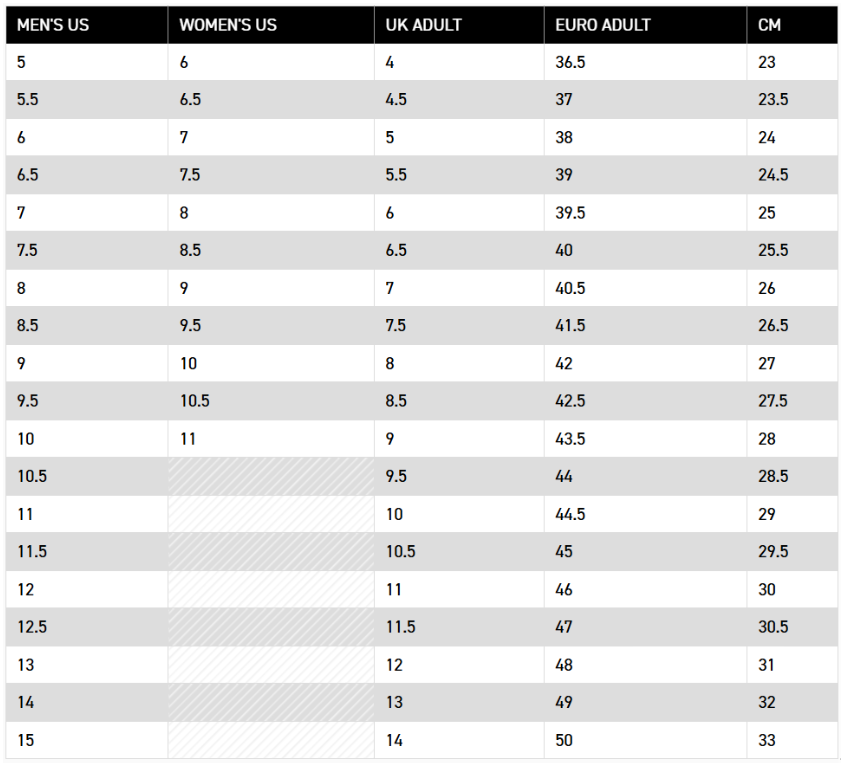 | MEN'S US | WOMEN'S US | UK ADULT | EURO ADULT | CM |
|---|---|---|---|---|
| 5 | 6 | 4 | 36.5 | 23 |
| 5.5 | 6.5 | 4.5 | 37 | 23.5 |
| 6 | 7 | 5 | 38 | 24 |
| 6.5 | 7.5 | 5.5 | 39 | 24.5 |
| 7 | 8 | 6 | 39.5 | 25 |
| 7.5 | 8.5 | 6.5 | 40 | 25.5 |
| 8 | 9 | 7 | 40.5 | 26 |
| 8.5 | 9.5 | 7.5 | 41.5 | 26.5 |
| 9 | 10 | 8 | 42 | 27 |
| 9.5 | 10.5 | 8.5 | 42.5 | 27.5 |
| 10 | 11 | 9 | 43.5 | 28 |
| 10.5 |  | 9.5 | 44 | 28.5 |
| 11 |  | 10 | 44.5 | 29 |
| 11.5 |  | 10.5 | 45 | 29.5 |
| 12 |  | 11 | 46 | 30 |
| 12.5 |  | 11.5 | 47 | 30.5 |
| 13 |  | 12 | 48 | 31 |
| 14 |  | 13 | 49 | 32 |
| 15 |  | 14 | 50 | 33 |